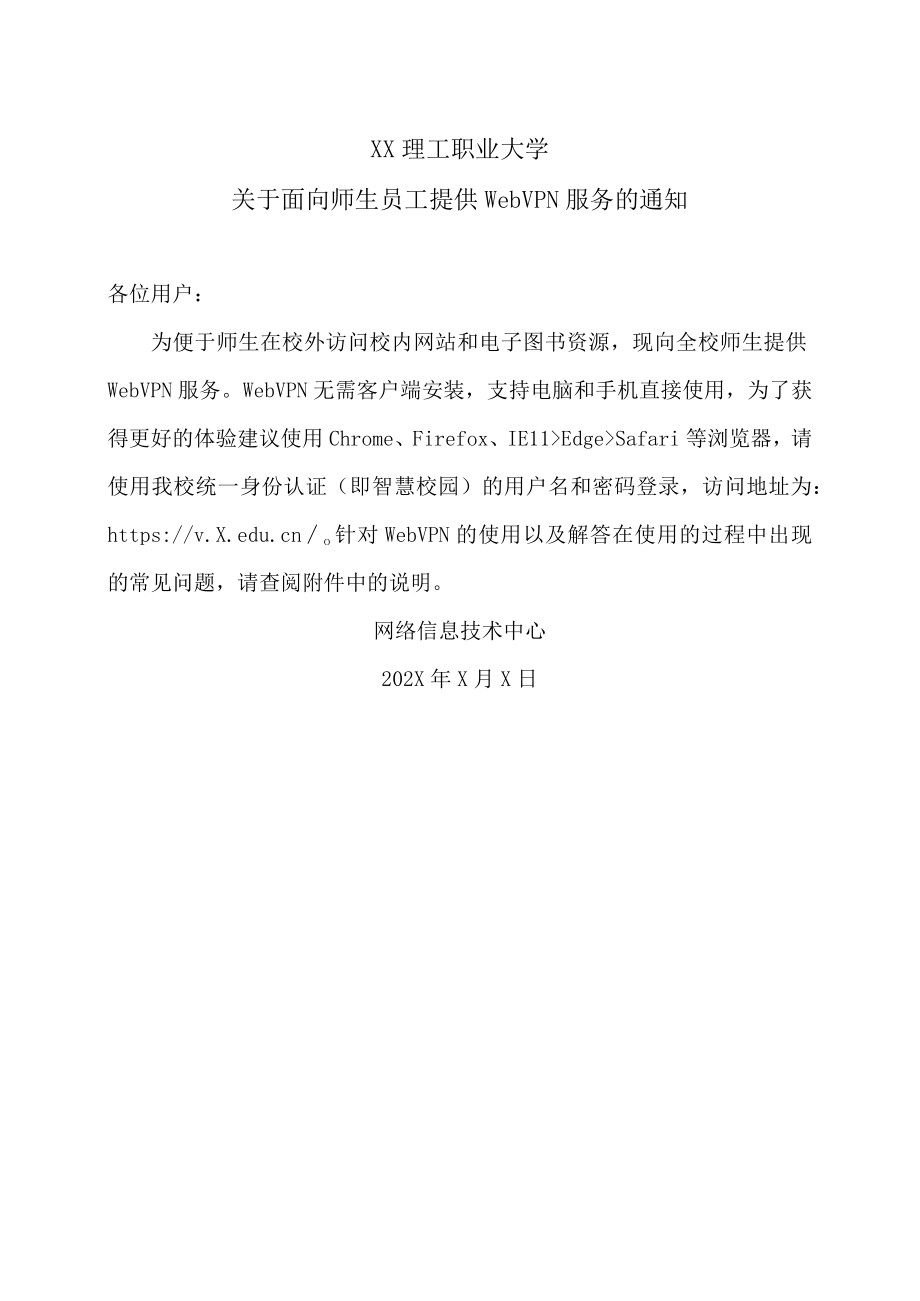 XX理工职业大学

关于面向师生员工提供WebVPN服务的通知

各位用户：

为便于师生在校外访问校内网站和电子图书资源，现向全校师生提供WebVPN服务。WebVPN无需客户端安装，支持电脑和手机直接使用，为了获得更好的体验建议使用Chrome、Firefox、IE11>Edge>Safari等浏览器，请使用我校统一身份认证（即智慧校园）的用户名和密码登录，访问地址为：https://v.X.edu.cn/。针对WebVPN的使用以及解答在使用的过程中出现的常见问题，请查阅附件中的说明。

网络信息技术中心

202X年X月X日